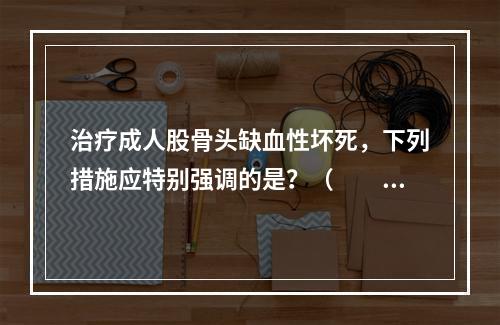 治疗成人股骨头缺血性坏死，下列措施应特别强调的是？（ …